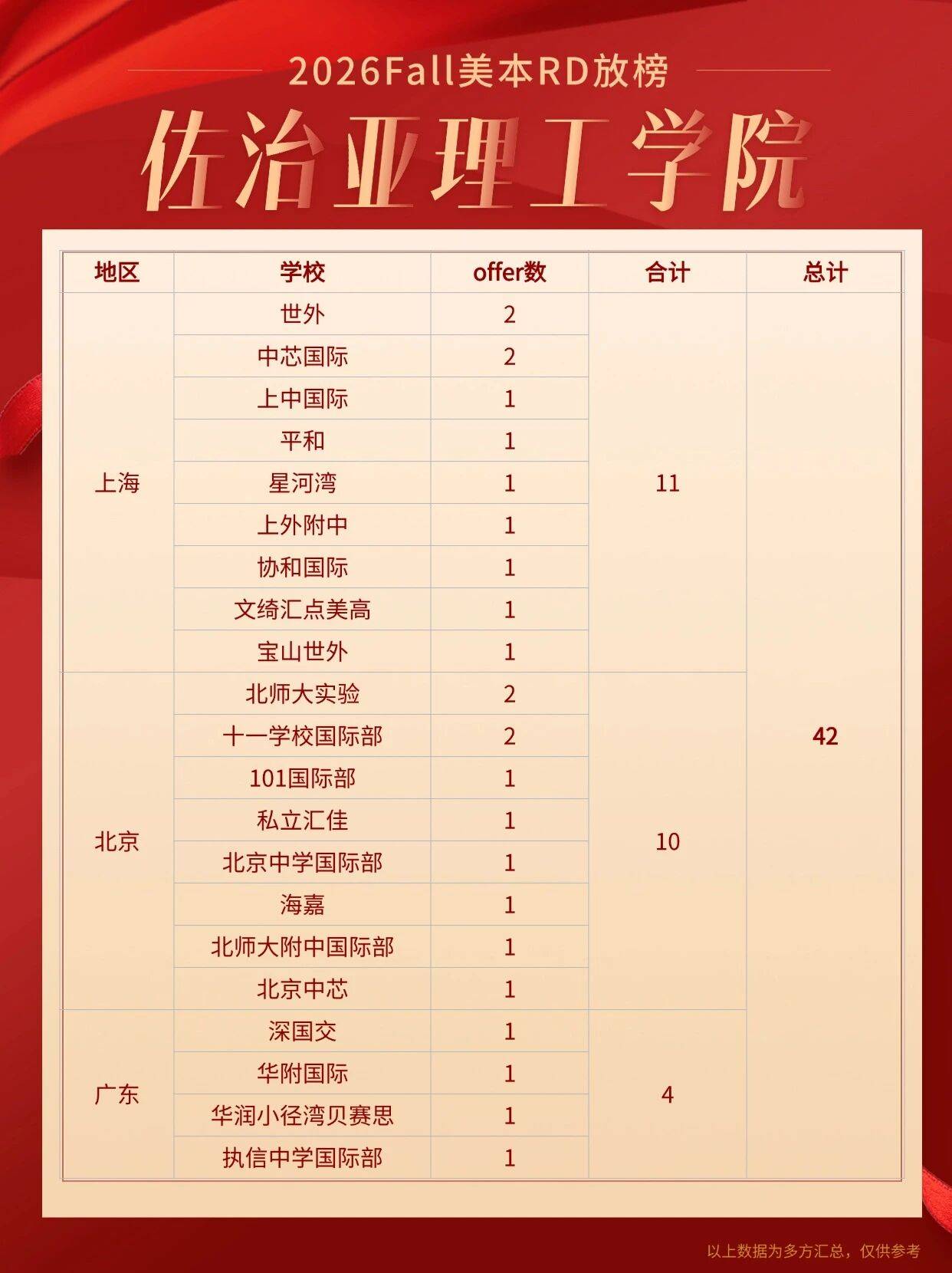 2026Fall美本RD放榜

佐治亚理工学院

| 地区 | 学校 | offer数 | 合计 | 总计 |
|---|---|---|---|---|
| 上海 | 世外 | 2 | 11 | 42 |
| | 中芯国际 | 2 | | |
| | 上中国际 | 1 | | |
| | 平和 | 1 | | |
| | 星河湾 | 1 | | |
| | 上外附中 | 1 | | |
| | 协和国际 | 1 | | |
| | 文绮汇点美高 | 1 | | |
| | 宝山世外 | 1 | | |
| 北京 | 北师大实验 | 2 | 10 | |
| | 十一学校国际部 | 2 | | |
| | 101国际部 | 1 | | |
| | 私立汇佳 | 1 | | |
| | 北京中学国际部 | 1 | | |
| | 海嘉 | 1 | | |
| | 北师大附中国际部 | 1 | | |
| | 北京中芯 | 1 | | |
| 广东 | 深国交 | 1 | 4 | |
| | 华附国际 | 1 | | |
| | 华润小径湾贝赛思 | 1 | | |
| | 执信中学国际部 | 1 | | |

以上数据为多方汇总，仅供参考